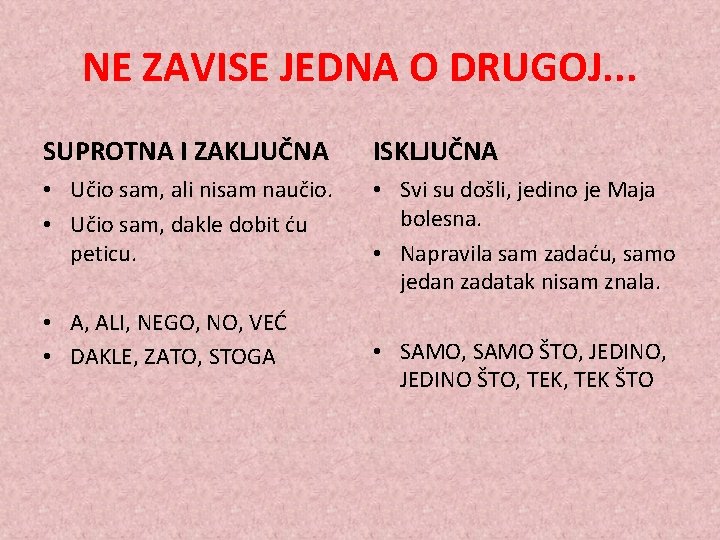 NE ZAVISE JEDNA O DRUGOJ...

SUPROTNA I ZAKLJUČNA

• Učio sam, ali nisam naučio.
• Učio sam, dakle dobit ću peticu.

• A, ALI, NEGO, NO, VEĆ
• DAKLE, ZATO, STOGA

ISKLJUČNA

• Svi su došli, jedino je Maja bolesna.
• Napravila sam zadaću, samo jedan zadatak nisam znala.

• SAMO, SAMO ŠTO, JEDINO, JEDINO ŠTO, TEK, TEK ŠTO